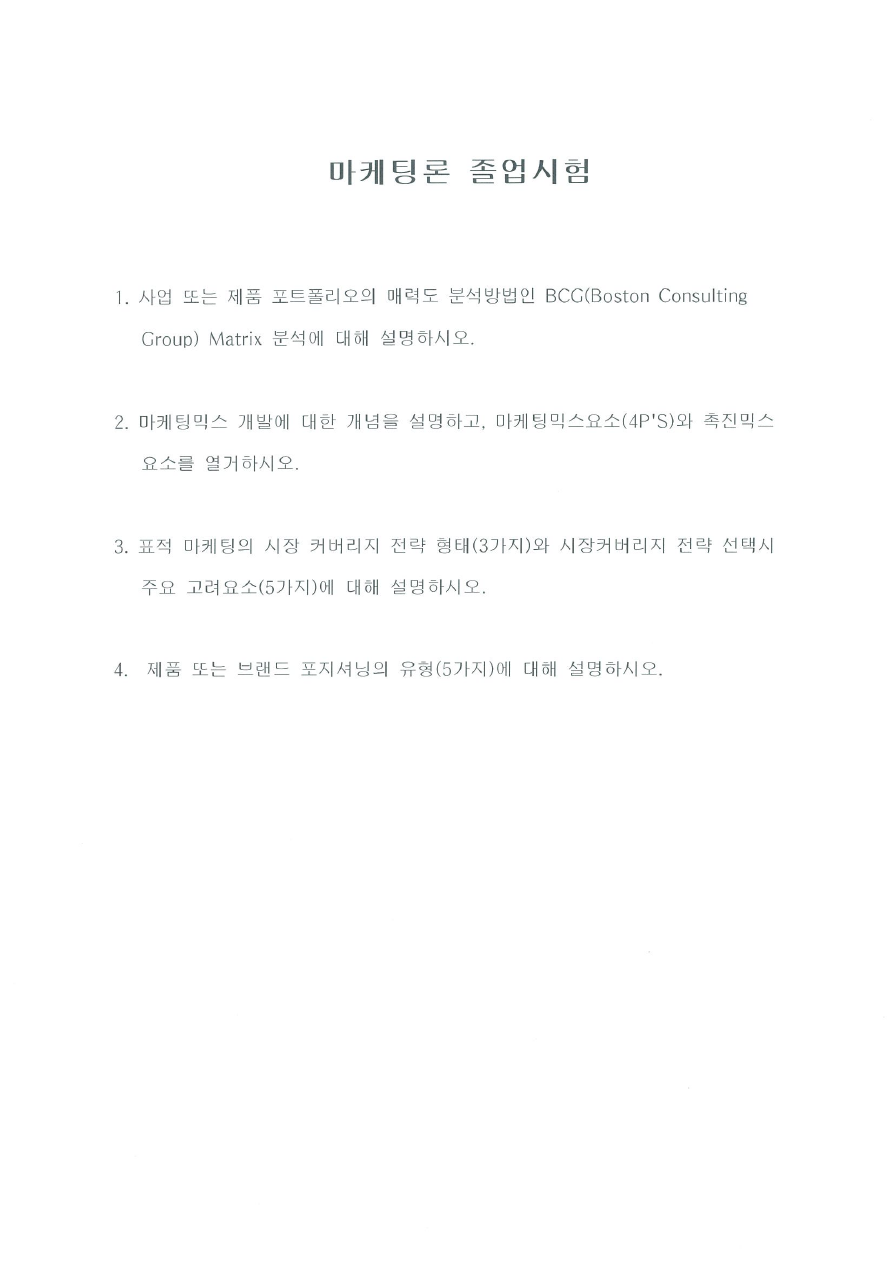 마케팅론 졸업시험

1. 사업 또는 제품 포트폴리오의 매력도 분석방법인 BCG(Boston Consulting Group) Matrix 분석에 대해 설명하시오.

2. 마케팅믹스 개발에 대한 개념을 설명하고, 마케팅믹스요소(4P'S)와 촉진믹스 요소를 열거하시오.

3. 표적 마케팅의 시장 커버리지 전략 형태(3가지)와 시장커버리지 전략 선택시 주요 고려요소(5가지)에 대해 설명하시오.

4. 제품 또는 브랜드 포지셔닝의 유형(5가지)에 대해 설명하시오.